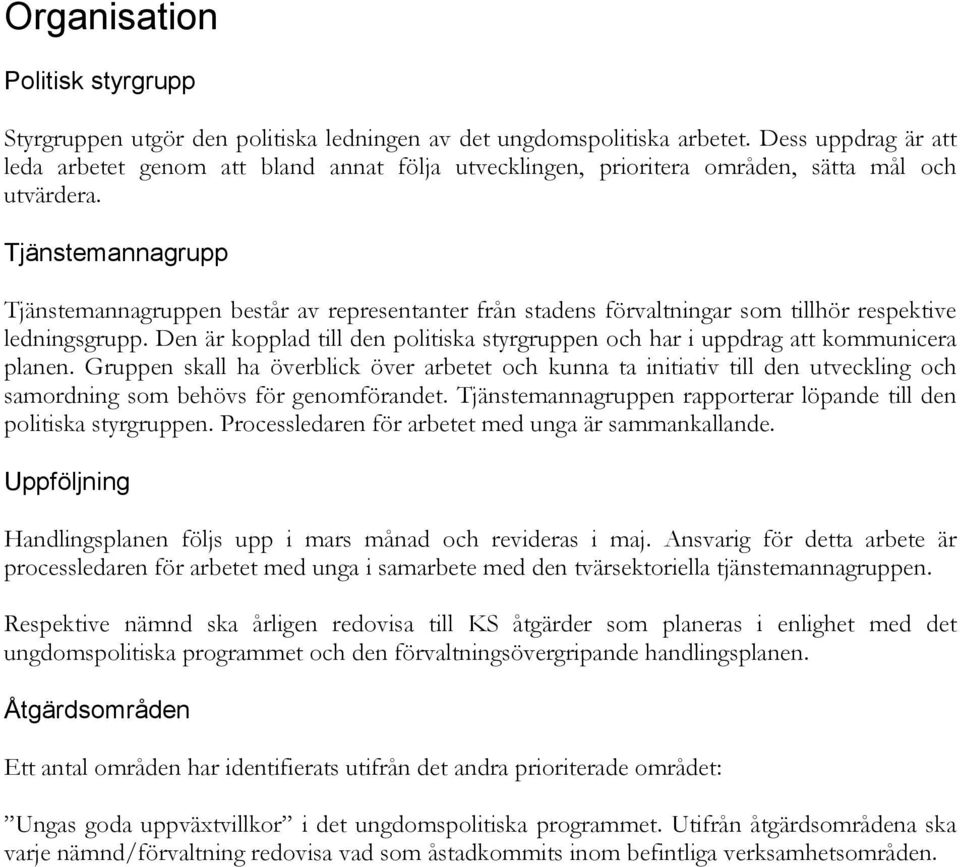 Organisation

Politisk styrgrupp

Styrgruppen utgör den politiska ledningen av det ungdomspolitiska arbetet. Dess uppdrag är att leda arbetet genom att bland annat följa utvecklingen, prioritera områden, sätta mål och utvärdera.

Tjänstemannagrupp

Tjänstemannagruppen består av representanter från stadens förvaltningar som tillhör respektive ledningsgrupp. Den är kopplad till den politiska styrgruppen och har i uppdrag att kommunicera planen. Gruppen skall ha överblick över arbetet och kunna ta initiativ till den utveckling och samordning som behövs för genomförandet. Tjänstemannagruppen rapporterar löpande till den politiska styrgruppen. Processledaren för arbetet med unga är sammankallande.

Uppföljning

Handlingsplanen följs upp i mars månad och revideras i maj. Ansvarig för detta arbete är processledaren för arbetet med unga i samarbete med den tvärsektoriella tjänstemannagruppen.

Respektive nämnd ska årligen redovisa till KS åtgärder som planeras i enlighet med det ungdomspolitiska programmet och den förvaltningsövergripande handlingsplanen.

Åtgärdsområden

Ett antal områden har identifierats utifrån det andra prioriterade området:

”Ungas goda uppväxtvillkor” i det ungdomspolitiska programmet. Utifrån åtgärdsområdena ska varje nämnd/förvaltning redovisa vad som åstadkommits inom befintliga verksamhetsområden.